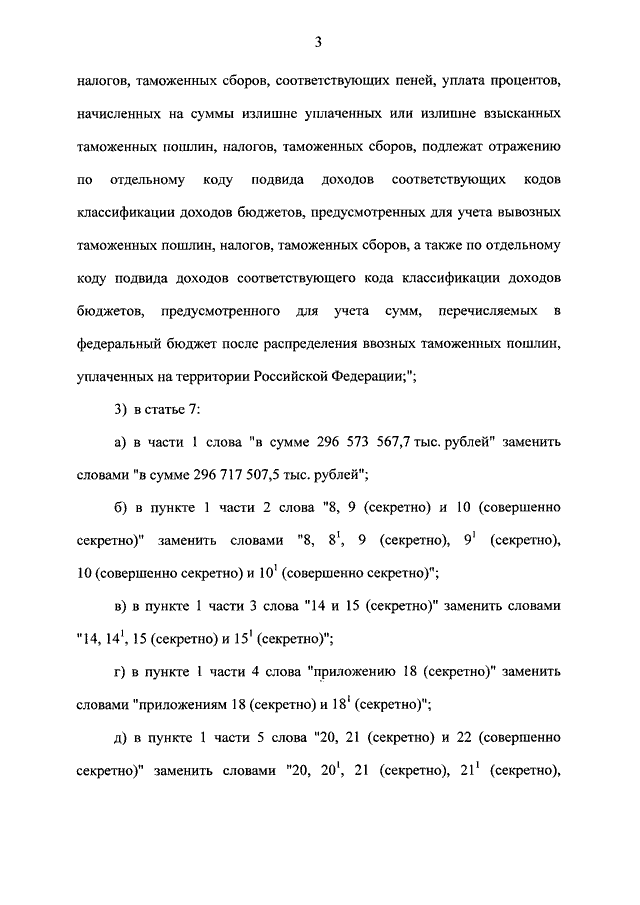 3

налогов, таможенных сборов, соответствующих пеней, уплата процентов, начисленных на суммы излишне уплаченных или излишне взысканных таможенных пошлин, налогов, таможенных сборов, подлежат отражению по отдельному коду подвида доходов соответствующих кодов классификации доходов бюджетов, предусмотренных для учета вывозных таможенных пошлин, налогов, таможенных сборов, а также по отдельному коду подвида доходов соответствующего кода классификации доходов бюджетов, предусмотренного для учета сумм, перечисляемых в федеральный бюджет после распределения ввозных таможенных пошлин, уплаченных на территории Российской Федерации;";

3) в статье 7:

а) в части 1 слова "в сумме 296 573 567,7 тыс. рублей" заменить словами "в сумме 296 717 507,5 тыс. рублей";

б) в пункте 1 части 2 слова "8, 9 (секретно) и 10 (совершенно секретно)" заменить словами "8, $8^1$, 9 (секретно), $9^1$ (секретно), 10 (совершенно секретно) и $10^1$ (совершенно секретно)";

в) в пункте 1 части 3 слова "14 и 15 (секретно)" заменить словами "14, $14^1$, 15 (секретно) и $15^1$ (секретно)";

г) в пункте 1 части 4 слова "приложению 18 (секретно)" заменить словами "приложениям 18 (секретно) и $18^1$ (секретно)";

д) в пункте 1 части 5 слова "20, 21 (секретно) и 22 (совершенно секретно)" заменить словами "20, $20^1$, 21 (секретно), $21^1$ (секретно),